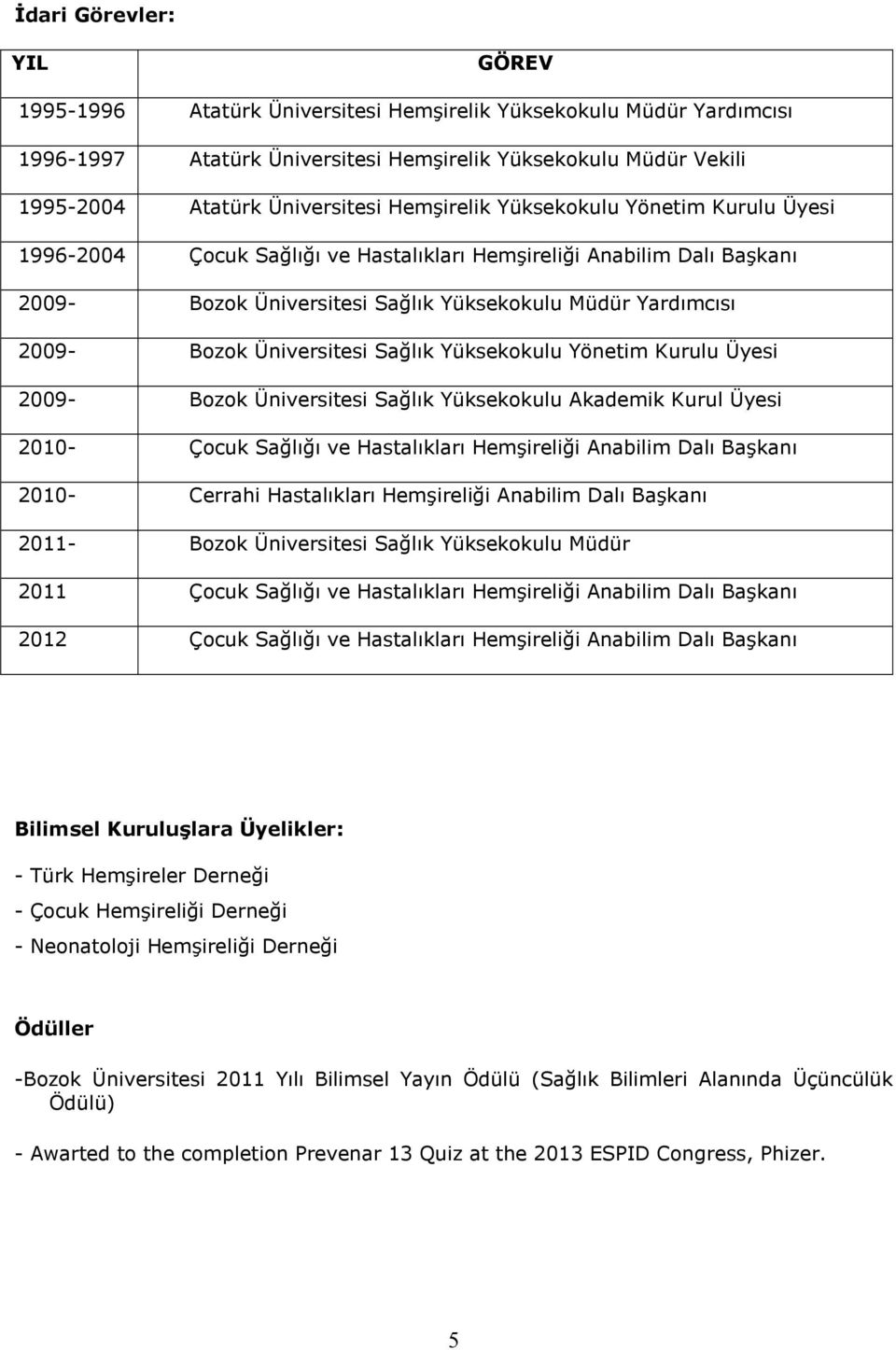 İdari Görevler:

| YIL | GÖREV |
|---|---|
| 1995-1996 | Atatürk Üniversitesi Hemşirelik Yüksekokulu Müdür Yardımcısı |
| 1996-1997 | Atatürk Üniversitesi Hemşirelik Yüksekokulu Müdür Vekili |
| 1995-2004 | Atatürk Üniversitesi Hemşirelik Yüksekokulu Yönetim Kurulu Üyesi |
| 1996-2004 | Çocuk Sağlığı ve Hastalıkları Hemşireliği Anabilim Dalı Başkanı |
| 2009- | Bozok Üniversitesi Sağlık Yüksekokulu Müdür Yardımcısı |
| 2009- | Bozok Üniversitesi Sağlık Yüksekokulu Yönetim Kurulu Üyesi |
| 2009- | Bozok Üniversitesi Sağlık Yüksekokulu Akademik Kurul Üyesi |
| 2010- | Çocuk Sağlığı ve Hastalıkları Hemşireliği Anabilim Dalı Başkanı |
| 2010- | Cerrahi Hastalıkları Hemşireliği Anabilim Dalı Başkanı |
| 2011- | Bozok Üniversitesi Sağlık Yüksekokulu Müdür |
| 2011 | Çocuk Sağlığı ve Hastalıkları Hemşireliği Anabilim Dalı Başkanı |
| 2012 | Çocuk Sağlığı ve Hastalıkları Hemşireliği Anabilim Dalı Başkanı |

Bilimsel Kuruluşlara Üyelikler:

- Türk Hemşireler Derneği

- Çocuk Hemşireliği Derneği

- Neonatoloji Hemşireliği Derneği

Ödüller

-Bozok Üniversitesi 2011 Yılı Bilimsel Yayın Ödülü (Sağlık Bilimleri Alanında Üçüncülük Ödülü)

- Awarted to the completion Prevenar 13 Quiz at the 2013 ESPID Congress, Phizer.

5